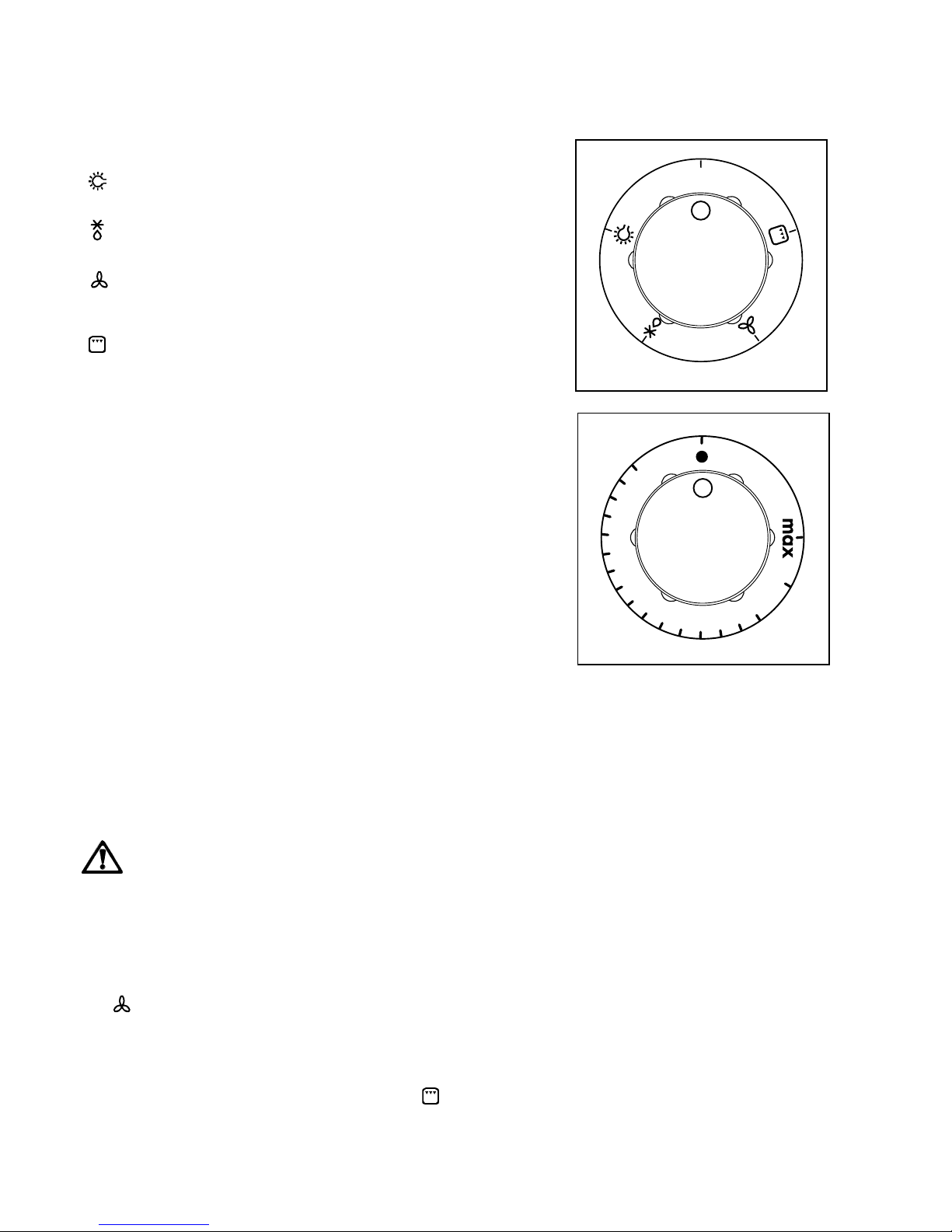 max